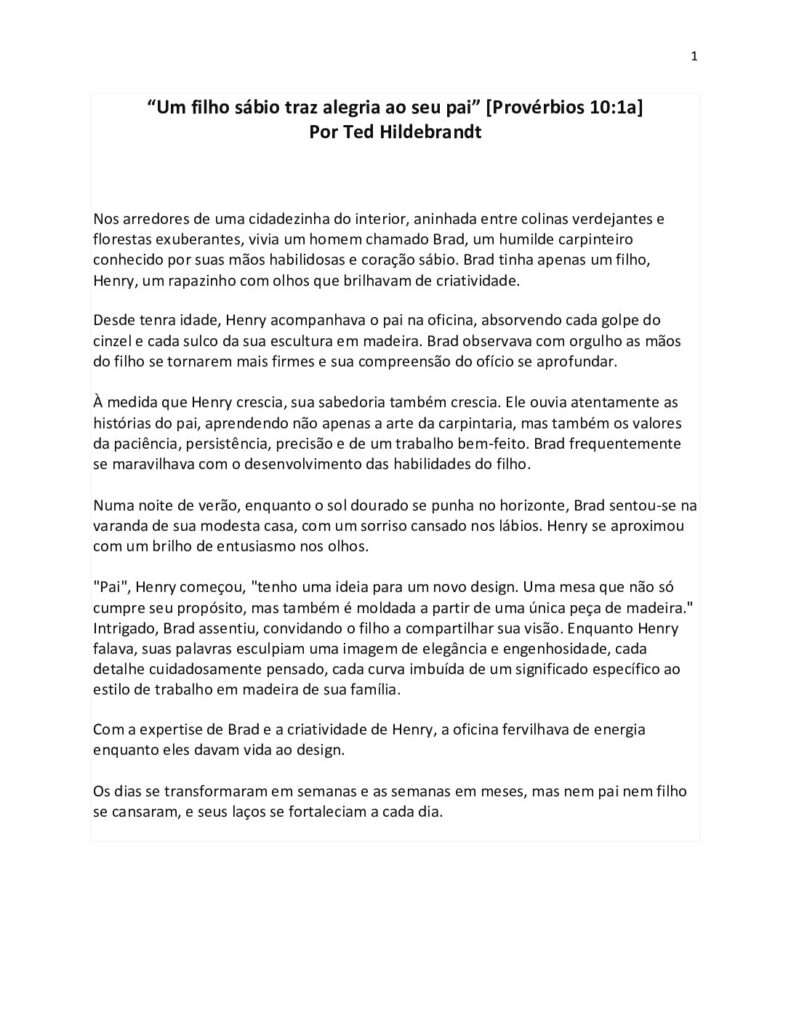 1

“Um filho sábio traz alegria ao seu pai” [Provérbios 10:1a]
Por Ted Hildebrandt

Nos arredores de uma cidadezinha do interior, aninhada entre colinas verdejantes e florestas exuberantes, vivia um homem chamado Brad, um humilde carpinteiro conhecido por suas mãos habilidosas e coração sábio. Brad tinha apenas um filho, Henry, um rapazinho com olhos que brilhavam de criatividade.

Desde tenra idade, Henry acompanhava o pai na oficina, absorvendo cada golpe do cinzel e cada sulco da sua escultura em madeira. Brad observava com orgulho as mãos do filho se tornarem mais firmes e sua compreensão do ofício se aprofundar.

À medida que Henry crescia, sua sabedoria também crescia. Ele ouvia atentamente as histórias do pai, aprendendo não apenas a arte da carpintaria, mas também os valores da paciência, persistência, precisão e de um trabalho bem-feito. Brad frequentemente se maravilhava com o desenvolvimento das habilidades do filho.

Numa noite de verão, enquanto o sol dourado se punha no horizonte, Brad sentou-se na varanda de sua modesta casa, com um sorriso cansado nos lábios. Henry se aproximou com um brilho de entusiasmo nos olhos.

"Pai", Henry começou, "tenho uma ideia para um novo design. Uma mesa que não só cumpre seu propósito, mas também é moldada a partir de uma única peça de madeira." Intrigado, Brad assentiu, convidando o filho a compartilhar sua visão. Enquanto Henry falava, suas palavras esculpiam uma imagem de elegância e engenhosidade, cada detalhe cuidadosamente pensado, cada curva imbuída de um significado específico ao estilo de trabalho em madeira de sua família.

Com a expertise de Brad e a criatividade de Henry, a oficina fervilhava de energia enquanto eles davam vida ao design.

Os dias se transformaram em semanas e as semanas em meses, mas nem pai nem filho se cansaram, e seus laços se fortaleciam a cada dia.